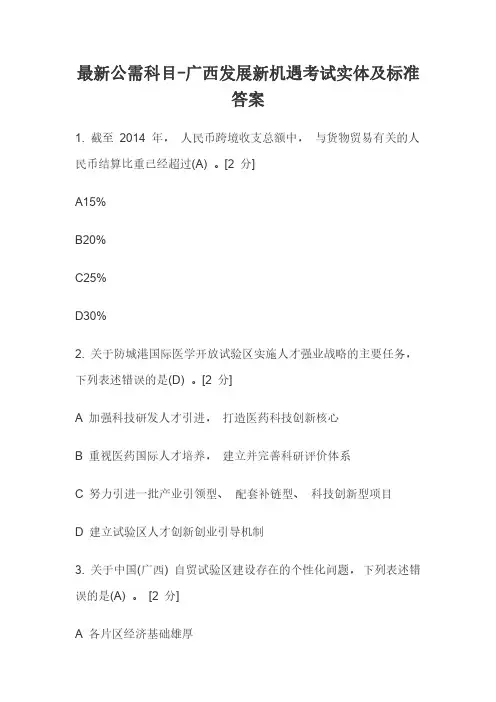 最新公需科目-广西发展新机遇考试实体及标准答案

1. 截至 2014 年， 人民币跨境收支总额中， 与货物贸易有关的人民币结算比重已经超过(A) 。[2 分]

A15%

B20%

C25%

D30%

2. 关于防城港国际医学开放试验区实施人才强业战略的主要任务，下列表述错误的是(D) 。[2 分]

A 加强科技研发人才引进， 打造医药科技创新核心

B 重视医药国际人才培养， 建立并完善科研评价体系

C 努力引进一批产业引领型、 配套补链型、 科技创新型项目

D 建立试验区人才创新创业引导机制

3. 关于中国(广西) 自贸试验区建设存在的个性化问题，下列表述错误的是(A) 。 [2 分]

A 各片区经济基础雄厚